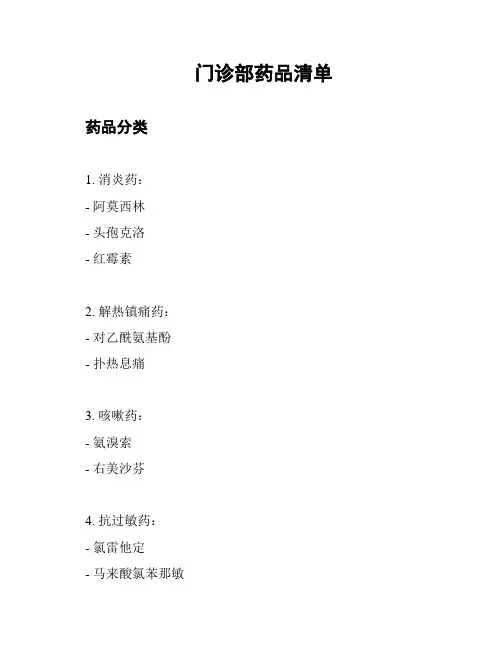 门诊部药品清单

药品分类

1. 消炎药：
- 阿莫西林
- 头孢克洛
- 红霉素

2. 解热镇痛药：
- 对乙酰氨基酚
- 扑热息痛

3. 咳嗽药：
- 氨溴索
- 右美沙芬

4. 抗过敏药：
- 氯雷他定
- 马来酸氯苯那敏